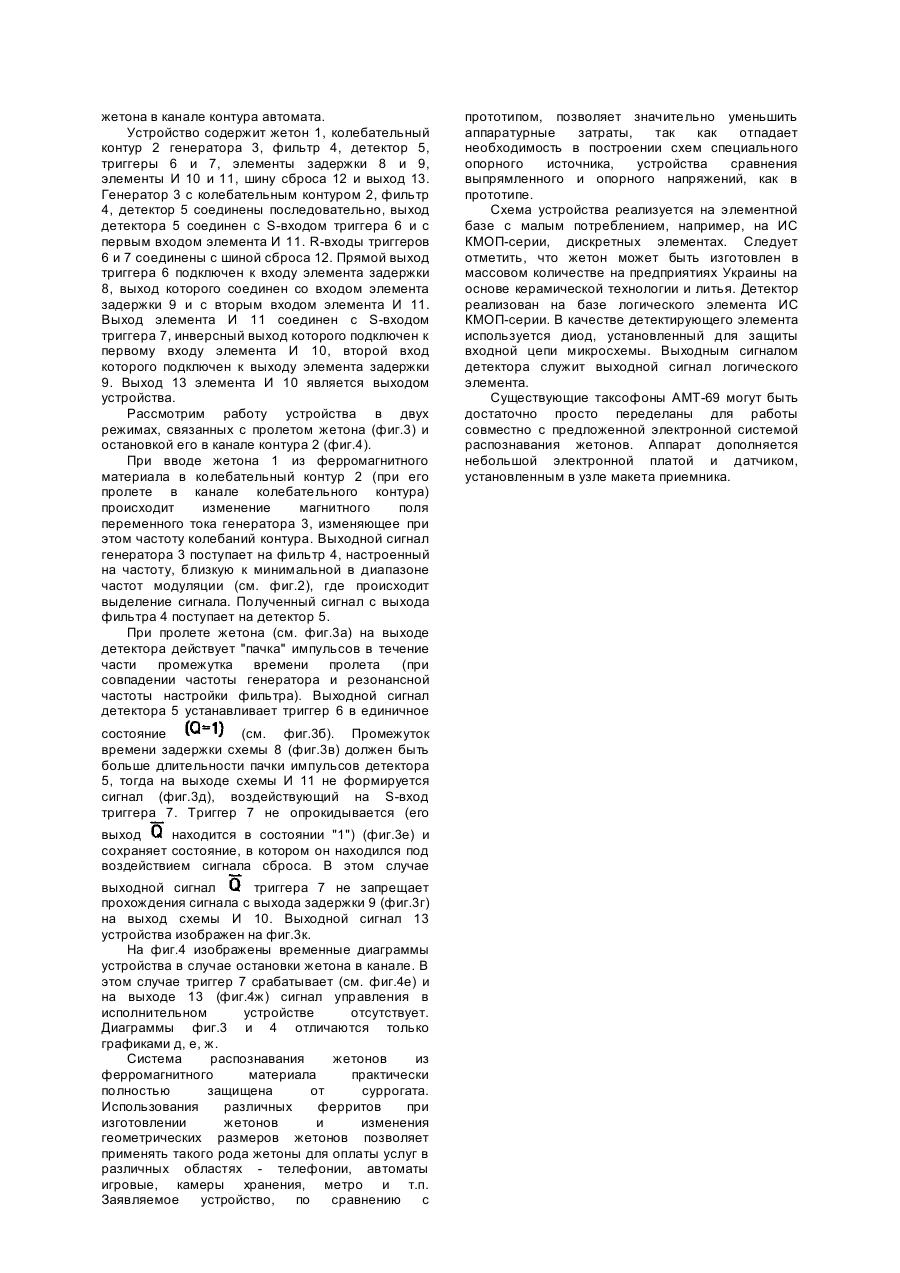 жетона в канале контура автомата.

Устройство содержит жетон 1, колебательный контур 2 генератора 3, фильтр 4, детектор 5, триггеры 6 и 7, элементы задержки 8 и 9, элементы И 10 и 11, шину сброса 12 и выход 13. Генератор 3 с колебательным контуром 2, фильтр 4, детектор 5 соединены последовательно, выход детектора 5 соединен с S-входом триггера 6 и с первым входом элемента И 11. R-входы триггеров 6 и 7 соединены с шиной сброса 12. Прямой выход триггера 6 подключен к входу элемента задержки 8, выход которого соединен со входом элемента задержки 9 и с вторым входом элемента И 11. Выход элемента И 11 соединен с S-входом триггера 7, инверсный выход которого подключен к первому входу элемента И 10, второй вход которого подключен к выходу элемента задержки 9. Выход 13 элемента И 10 является выходом устройства.

Рассмотрим работу устройства в двух режимах, связанных с пролетом жетона (фиг.3) и остановкой его в канале контура 2 (фиг.4).

При вводе жетона 1 из ферромагнитного материала в колебательный контур 2 (при его пролете в канале колебательного контура) происходит изменение магнитного поля переменного тока генератора 3, изменяющее при этом частоту колебаний контура. Выходной сигнал генератора 3 поступает на фильтр 4, настроенный на частоту, близкую к минимальной в диапазоне частот модуляции (см. фиг.2), где происходит выделение сигнала. Полученный сигнал с выхода фильтра 4 поступает на детектор 5.

При пролете жетона (см. фиг.3а) на выходе детектора действует "пачка" импульсов в течение части промежутка времени пролета (при совпадении частоты генератора и резонансной частоты настройки фильтра). Выходной сигнал детектора 5 устанавливает триггер 6 в единичное состояние $(Q=1)$ (см. фиг.3б). Промежуток времени задержки схемы 8 (фиг.3в) должен быть больше длительности пачки импульсов детектора 5, тогда на выходе схемы И 11 не формируется сигнал (фиг.3д), воздействующий на S-вход триггера 7. Триггер 7 не опрокидывается (его выход $\overline{Q}$ находится в состоянии "1") (фиг.3е) и сохраняет состояние, в котором он находился под воздействием сигнала сброса. В этом случае выходной сигнал $\overline{Q}$ триггера 7 не запрещает прохождения сигнала с выхода задержки 9 (фиг.3г) на выход схемы И 10. Выходной сигнал 13 устройства изображен на фиг.3к.

На фиг.4 изображены временные диаграммы устройства в случае остановки жетона в канале. В этом случае триггер 7 срабатывает (см. фиг.4е) и на выходе 13 (фиг.4ж) сигнал управления в исполнительном устройстве отсутствует. Диаграммы фиг.3 и 4 отличаются только графиками д, е, ж.

Система распознавания жетонов из ферромагнитного материала практически полностью защищена от суррогата. Использования различных ферритов при изготовлении жетонов и изменения геометрических размеров жетонов позволяет применять такого рода жетоны для оплаты услуг в различных областях - телефонии, автоматы игровые, камеры хранения, метро и т.п. Заявляемое устройство, по сравнению с прототипом, позволяет значительно уменьшить аппаратурные затраты, так как отпадает необходимость в построении схем специального опорного источника, устройства сравнения выпрямленного и опорного напряжений, как в прототипе.

Схема устройства реализуется на элементной базе с малым потреблением, например, на ИС КМОП-серии, дискретных элементах. Следует отметить, что жетон может быть изготовлен в массовом количестве на предприятиях Украины на основе керамической технологии и литья. Детектор реализован на базе логического элемента ИС КМОП-серии. В качестве детектирующего элемента используется диод, установленный для защиты входной цепи микросхемы. Выходным сигналом детектора служит выходной сигнал логического элемента.

Существующие таксофоны АМТ-69 могут быть достаточно просто переделаны для работы совместно с предложенной электронной системой распознавания жетонов. Аппарат дополняется небольшой электронной платой и датчиком, установленным в узле макета приемника.